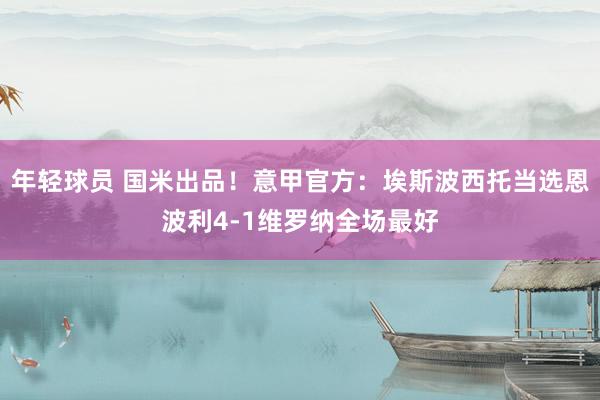 年轻球员 国米出品！意甲官方：埃斯波西托当选恩波利4-1维罗纳全场最好